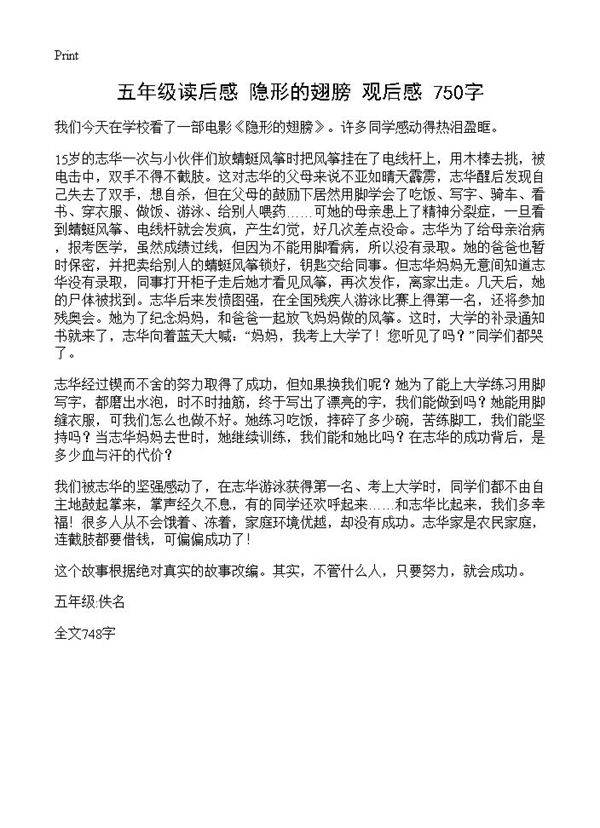 Print

五年级读后感 隐形的翅膀 观后感 750字

我们今天在学校看了一部电影《隐形的翅膀》。许多同学感动得热泪盈眶。

15岁的志华一次与小伙伴们放蜻蜓风筝时把风筝挂在了电线杆上，用木棒去挑，被电击中，双手不得不截肢。这对志华的父母来说不亚如晴天霹雳，志华醒后发现自己失去了双手，想自杀，但在父母的鼓励下居然用脚学会了吃饭、写字、骑车、看书、穿衣服、做饭、游泳、给别人喂药……可她的母亲患上了精神分裂症，一旦看到蜻蜓风筝、电线杆就会发疯，产生幻觉，好几次差点没命。志华为了给母亲治病，报考医学，虽然成绩过线，但因为不能用脚看病，所以没有录取。她的爸爸也暂时保密，并把卖给别人的蜻蜓风筝锁好，钥匙交给同事。但志华妈妈无意间知道志华没有录取，同事打开柜子走后她才看见风筝，再次发作，离家出走。几天后，她的尸体被找到。志华后来发愤图强，在全国残疾人游泳比赛上得第一名，还将参加残奥会。她为了纪念妈妈，和爸爸一起放飞妈妈做的风筝。这时，大学的补录通知书就来了，志华向着蓝天大喊："妈妈，我考上大学了！您听见了吗？"同学们都哭了。

志华经过锲而不舍的努力取得了成功，但如果换我们呢？她为了能上大学练习用脚写字，都磨出水泡，时不时抽筋，终于写出了漂亮的字，我们能做到吗？她能用脚缝衣服，可我们怎么也做不好。她练习吃饭，摔碎了多少碗，苦练脚工，我们能坚持吗？当志华妈妈去世时，她继续训练，我们能和她比吗？在志华的成功背后，是多少血与汗的代价？

我们被志华的坚强感动了，在志华游泳获得第一名、考上大学时，同学们都不由自主地鼓起掌来，掌声经久不息，有的同学还欢呼起来……和志华比起来，我们多幸福！很多人从不会饿着、冻着，家庭环境优越，却没有成功。志华家是农民家庭，连截肢都要借钱，可偏偏成功了！

这个故事根据绝对真实的故事改编。其实，不管什么人，只要努力，就会成功。

五年级:佚名

全文748字